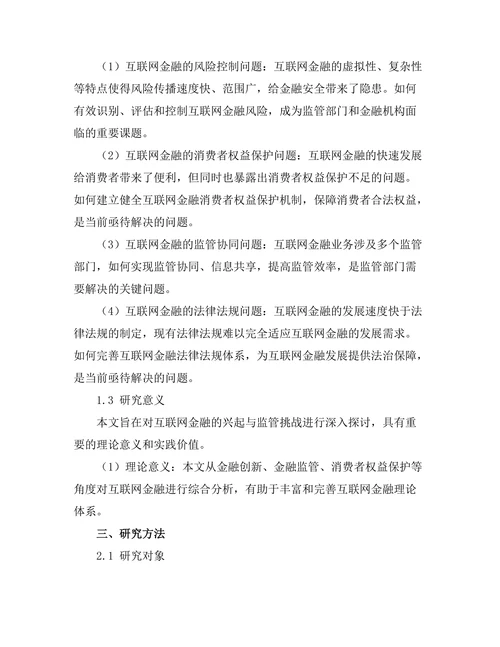 （1）互联网金融的风险控制问题：互联网金融的虚拟性、复杂性等特点使得风险传播速度快、范围广，给金融安全带来了隐患。如何有效识别、评估和控制互联网金融风险，成为监管部门和金融机构面临的重要课题。

（2）互联网金融的消费者权益保护问题：互联网金融的快速发展给消费者带来了便利，但同时也暴露出消费者权益保护不足的问题。如何建立健全互联网金融消费者权益保护机制，保障消费者合法权益，是当前亟待解决的问题。

（3）互联网金融的监管协同问题：互联网金融业务涉及多个监管部门，如何实现监管协同、信息共享，提高监管效率，是监管部门需要解决的关键问题。

（4）互联网金融的法律法规问题：互联网金融的发展速度快于法律法规的制定，现有法律法规难以完全适应互联网金融的发展需求。如何完善互联网金融法律法规体系，为互联网金融发展提供法治保障，是当前亟待解决的问题。

1.3 研究意义

本文旨在对互联网金融的兴起与监管挑战进行深入探讨，具有重要的理论意义和实践价值。

（1）理论意义：本文从金融创新、金融监管、消费者权益保护等角度对互联网金融进行综合分析，有助于丰富和完善互联网金融理论体系。

三、研究方法

2.1 研究对象